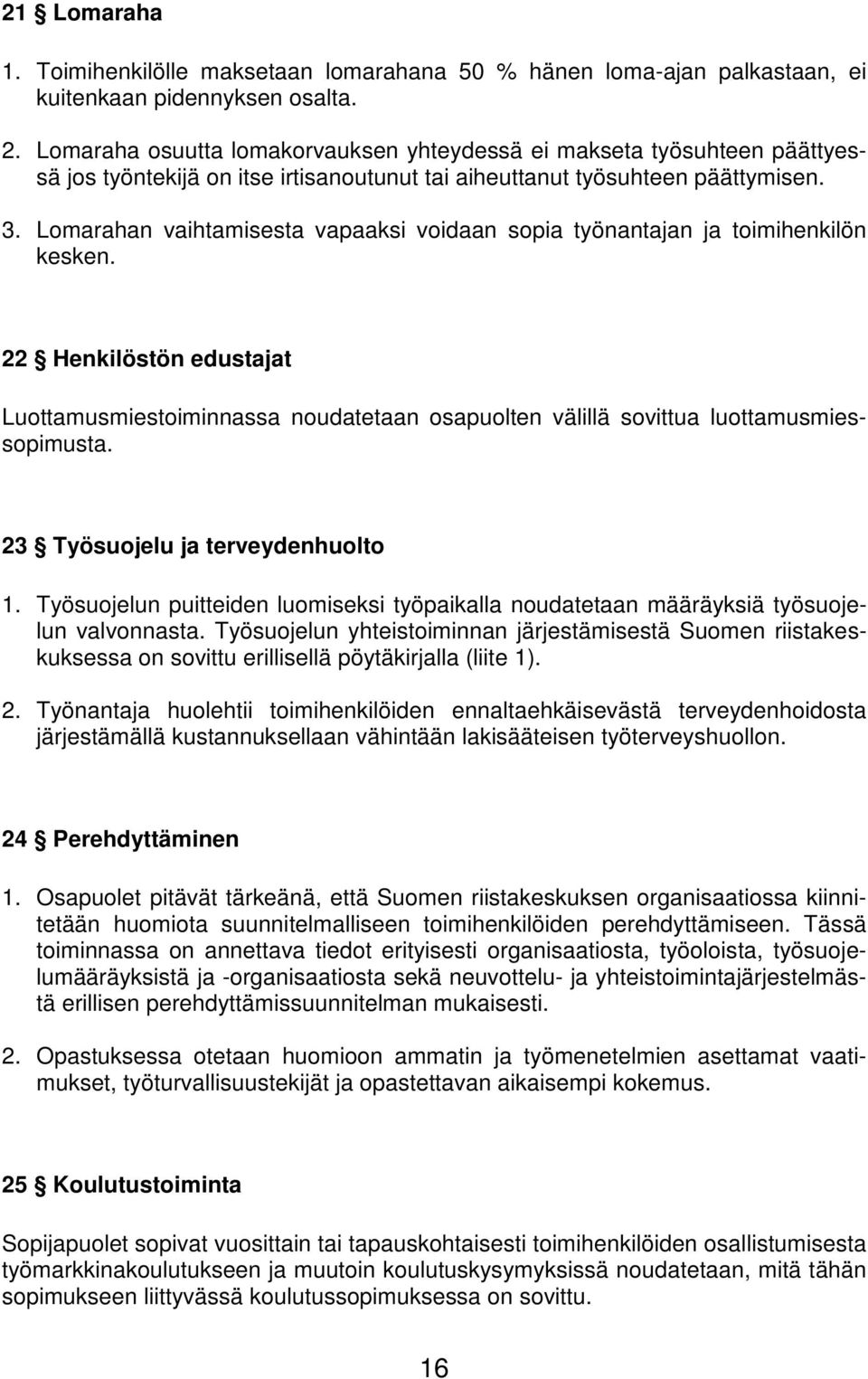 21 § Lomaraha

1. Toimihenkilölle maksetaan lomarahana 50 % hänen loma-ajan palkastaan, ei kuitenkaan pidennyksen osalta.

2. Lomaraha osuutta lomakorvauksen yhteydessä ei makseta työsuhteen päättyessä jos työntekijä on itse irtisanoutunut tai aiheuttanut työsuhteen päättymisen.

3. Lomarahan vaihtamisesta vapaaksi voidaan sopia työnantajan ja toimihenkilön kesken.

22 § Henkilöstön edustajat

Luottamusmiestoiminnassa noudatetaan osapuolten välillä sovittua luottamusmiessopimusta.

23 § Työsuojelu ja terveydenhuolto

1. Työsuojelun puitteiden luomiseksi työpaikalla noudatetaan määräyksiä työsuojelun valvonnasta. Työsuojelun yhteistoiminnan järjestämisestä Suomen riistakeskuksessa on sovittu erillisellä pöytäkirjalla (liite 1).

2. Työnantaja huolehtii toimihenkilöiden ennaltaehkäisevästä terveydenhoidosta järjestämällä kustannuksellaan vähintään lakisääteisen työterveyshuollon.

24 § Perehdyttäminen

1. Osapuolet pitävät tärkeänä, että Suomen riistakeskuksen organisaatiossa kiinnitetään huomiota suunnitelmalliseen toimihenkilöiden perehdyttämiseen. Tässä toiminnassa on annettava tiedot erityisesti organisaatiosta, työoloista, työsuojelumääräyksistä ja -organisaatiosta sekä neuvottelu- ja yhteistoimintajärjestelmästä erillisen perehdyttämissuunnitelman mukaisesti.

2. Opastuksessa otetaan huomioon ammatin ja työmenetelmien asettamat vaatimukset, työturvallisuustekijät ja opastettavan aikaisempi kokemus.

25 § Koulutustoiminta

Sopijapuolet sopivat vuosittain tai tapauskohtaisesti toimihenkilöiden osallistumisesta työmarkkinakoulutukseen ja muutoin koulutuskysymyksissä noudatetaan, mitä tähän sopimukseen liittyvässä koulutussopimuksessa on sovittu.

16